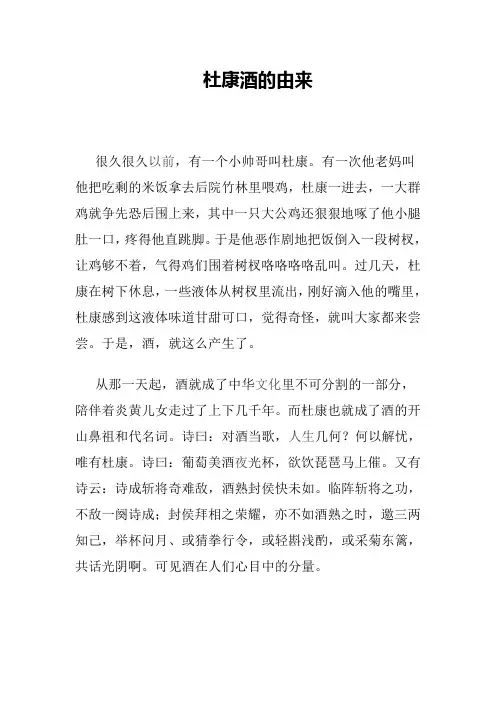 杜康酒的由来

很久很久以前，有一个小帅哥叫杜康。有一次他老妈叫他把吃剩的米饭拿去后院竹林里喂鸡，杜康一进去，一大群鸡就争先恐后围上来，其中一只大公鸡还狠狠地啄了他小腿肚一口，疼得他直跳脚。于是他恶作剧地把饭倒入一段树杈，让鸡够不着，气得鸡们围着树杈咯咯咯咯乱叫。过几天，杜康在树下休息，一些液体从树杈里流出，刚好滴入他的嘴里，杜康感到这液体味道甘甜可口，觉得奇怪，就叫大家都来尝尝。于是，酒，就这么产生了。

从那一天起，酒就成了中华文化里不可分割的一部分，陪伴着炎黄儿女走过了上下几千年。而杜康也就成了酒的开山鼻祖和代名词。诗曰：对酒当歌，人生几何？何以解忧，唯有杜康。诗曰：葡萄美酒夜光杯，欲饮琵琶马上催。又有诗云：诗成斩将奇难敌，酒熟封侯快未如。临阵斩将之功，不敌一阕诗成；封侯拜相之荣耀，亦不如酒熟之时，邀三两知己，举杯问月、或猜拳行令，或轻斟浅酌，或采菊东篱，共话光阴啊。可见酒在人们心目中的分量。